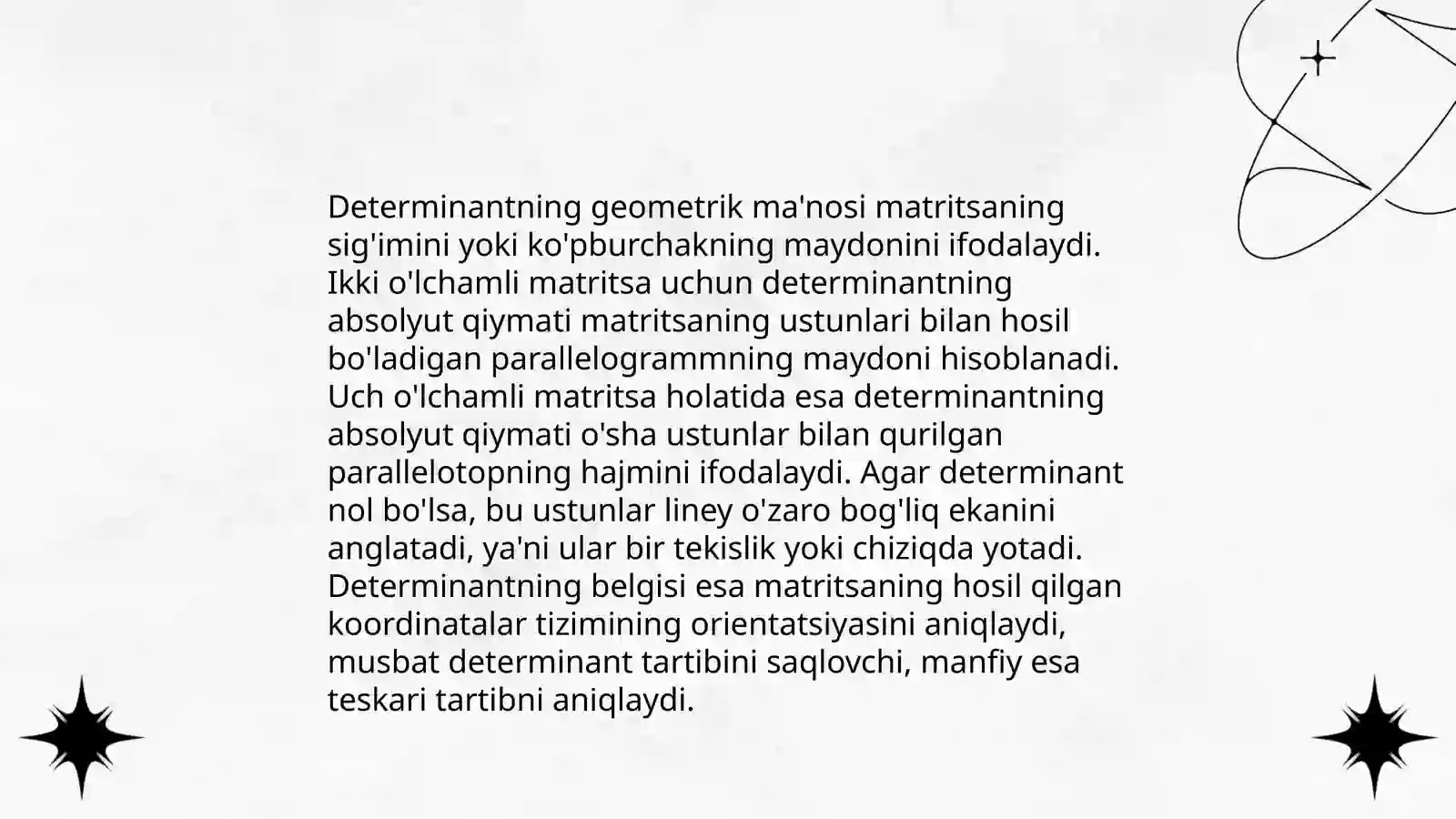 Determinantning geometrik ma'nosi matritsaning sig'imini yoki ko'pburchakning maydonini ifodalaydi. Ikki o'lchamli matritsa uchun determinantning absolyut qiymati matritsaning ustunlari bilan hosil bo'ladigan parallelogrammning maydoni hisoblanadi. Uch o'lchamli matritsa holatida esa determinantning absolyut qiymati o'sha ustunlar bilan qurilgan parallelotopning hajmini ifodalaydi. Agar determinant nol bo'lsa, bu ustunlar liney o'zaro bog'liq ekanini anglatadi, ya'ni ular bir tekislik yoki chiziqda yotadi. Determinantning belgisi esa matritsaning hosil qilgan koordinatalar tizimining orientatsiyasini aniqlaydi, musbat determinant tartibini saqlovchi, manfiy esa teskari tartibni aniqlaydi.